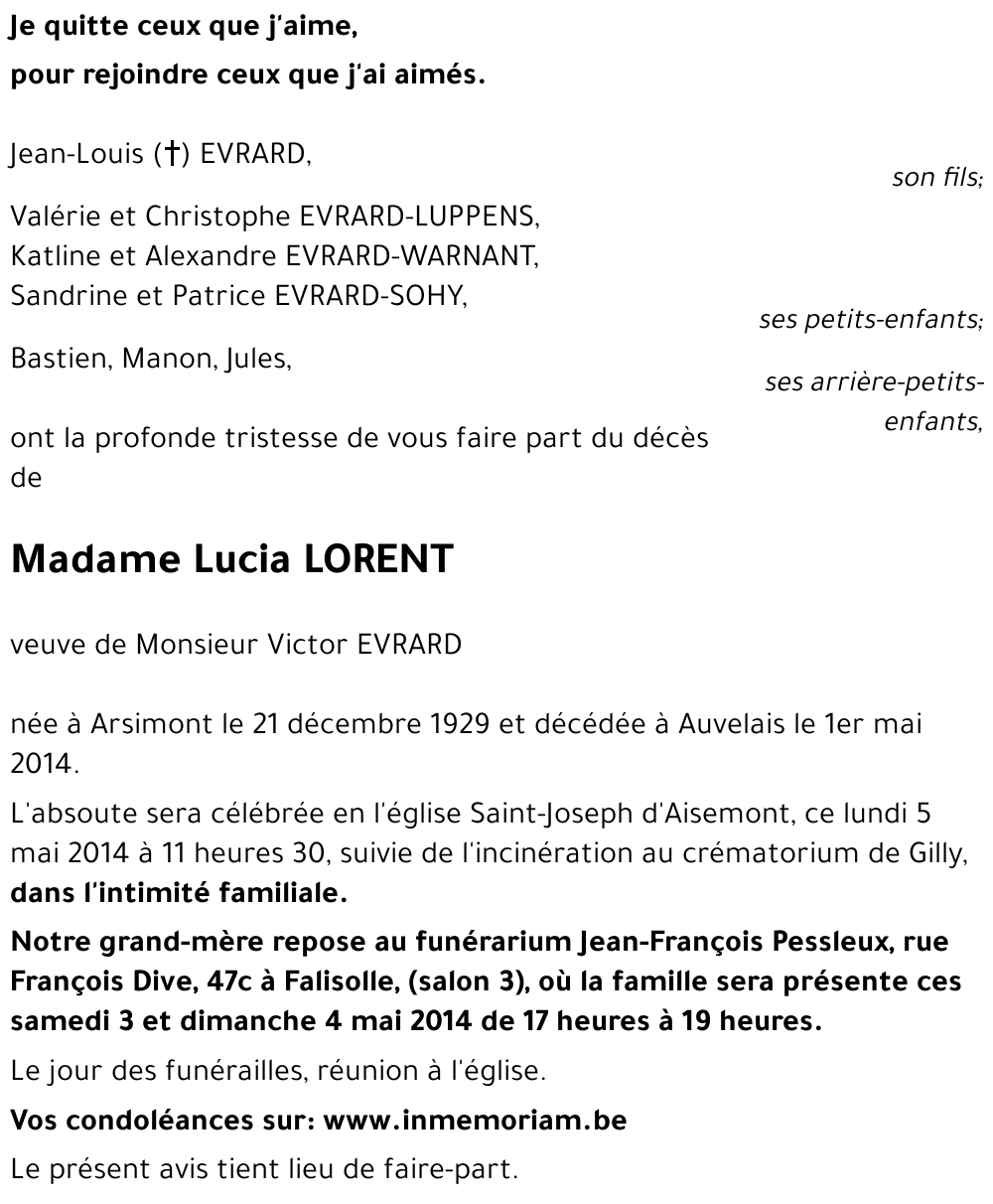 Je quitte ceux que j'aime,
pour rejoindre ceux que j'ai aimés.

Jean-Louis (†) EVRARD,

son fils;

Valérie et Christophe EVRARD-LUPPENS,
Katline et Alexandre EVRARD-WARNANT,
Sandrine et Patrice EVRARD-SOHY,

ses petits-enfants;

Bastien, Manon, Jules,

ses arrière-petits-enfants,

ont la profonde tristesse de vous faire part du décès de

Madame Lucia LORENT

veuve de Monsieur Victor EVRARD

née à Arsimont le 21 décembre 1929 et décédée à Auvelais le 1er mai 2014.

L'absoute sera célébrée en l'église Saint-Joseph d'Aisemont, ce lundi 5 mai 2014 à 11 heures 30, suivie de l'incinération au crématorium de Gilly, dans l'intimité familiale.

Notre grand-mère repose au funérarium Jean-François Pessleux, rue François Dive, 47c à Falisolle, (salon 3), où la famille sera présente ces samedi 3 et dimanche 4 mai 2014 de 17 heures à 19 heures.

Le jour des funérailles, réunion à l'église.

Vos condoléances sur: www.inmemoriam.be

Le présent avis tient lieu de faire-part.